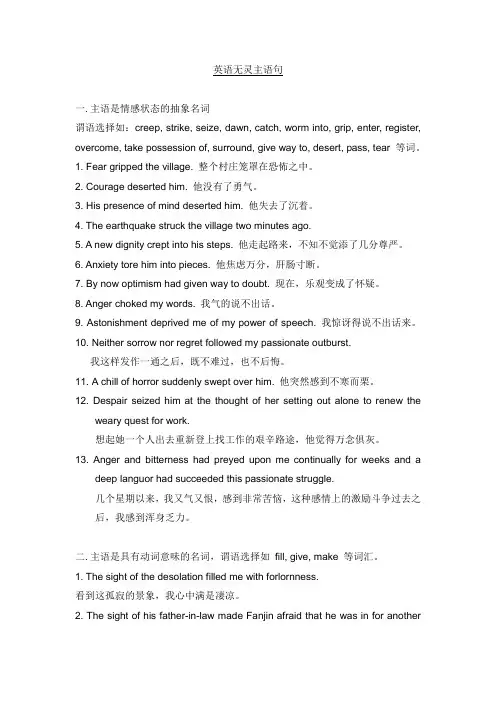 英语无灵主语句

一. 主语是情感状态的抽象名词

谓语选择如：creep, strike, seize, dawn, catch, worm into, grip, enter, register, overcome, take possession of, surround, give way to, desert, pass, tear 等词。

1. Fear gripped the village. 整个村庄笼罩在恐怖之中。

2. Courage deserted him. 他没有了勇气。

3. His presence of mind deserted him. 他失去了沉着。

4. The earthquake struck the village two minutes ago.

5. A new dignity crept into his steps. 他走起路来，不知不觉添了几分尊严。

6. Anxiety tore him into pieces. 他焦虑万分，肝肠寸断。

7. By now optimism had given way to doubt. 现在，乐观变成了怀疑。

8. Anger choked my words. 我气的说不出话。

9. Astonishment deprived me of my power of speech. 我惊讶得说不出话来。

10. Neither sorrow nor regret followed my passionate outburst.
我这样发作一通之后，既不难过，也不后悔。

11. A chill of horror suddenly swept over him. 他突然感到不寒而栗。

12. Despair seized him at the thought of her setting out alone to renew the weary quest for work.
想起她一个人出去重新登上找工作的艰辛路途，他觉得万念俱灰。

13. Anger and bitterness had preyed upon me continually for weeks and a deep languor had succeeded this passionate struggle.
几个星期以来，我又气又恨，感到非常苦恼，这种感情上的激励斗争过去之后，我感到浑身乏力。

二. 主语是具有动词意味的名词，谓语选择如 fill, give, make 等词汇。

1. The sight of the desolation filled me with forlornness.
看到这孤寂的景象，我心中满是凄凉。

2. The sight of his father-in-law made Fanjin afraid that he was in for another